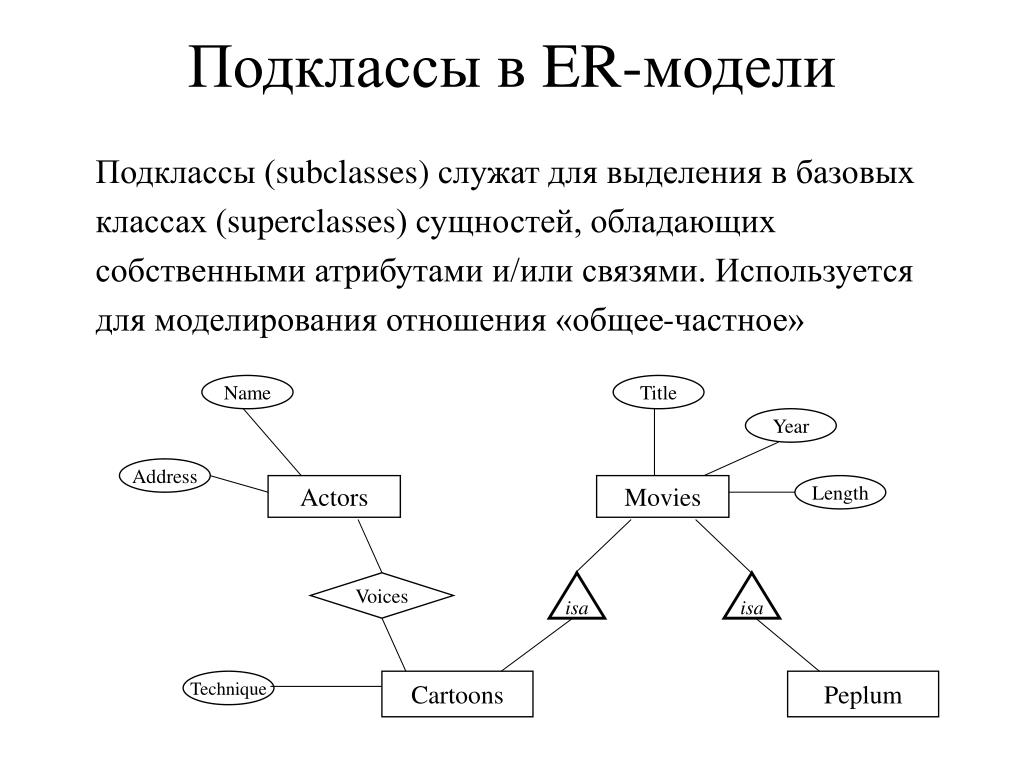 Подклассы в ER-модели

Подклассы (subclasses) служат для выделения в базовых классах (superclasses) сущностей, обладающих собственными атрибутами и/или связями. Используется для моделирования отношения «общее-частное»

Name
Title
Year
Address
Actors
Movies
Length
Voices
isa
isa
Technique
Cartoons
Peplum